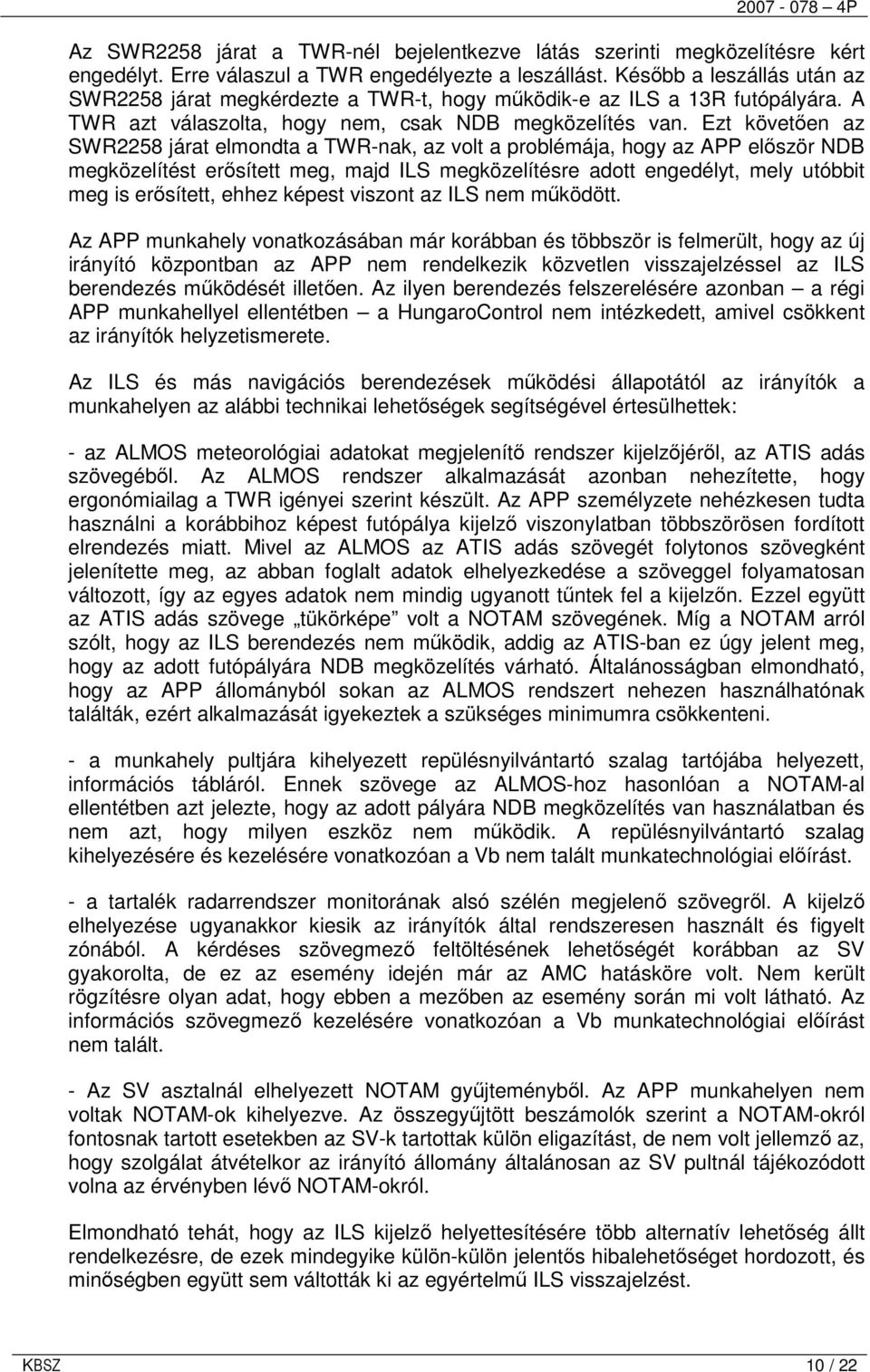 2007 - 078 – 4P

Az SWR2258 járat a TWR-nél bejelentkezve látás szerinti megközelítésre kért engedélyt. Erre válaszul a TWR engedélyezte a leszállást. Később a leszállás után az SWR2258 járat megkérdezte a TWR-t, hogy működik-e az ILS a 13R futópályára. A TWR azt válaszolta, hogy nem, csak NDB megközelítés van. Ezt követően az SWR2258 járat elmondta a TWR-nak, az volt a problémája, hogy az APP először NDB megközelítést erősített meg, majd ILS megközelítésre adott engedélyt, mely utóbbit meg is erősített, ehhez képest viszont az ILS nem működött.

Az APP munkahely vonatkozásában már korábban és többször is felmerült, hogy az új irányító központban az APP nem rendelkezik közvetlen visszajelzéssel az ILS berendezés működését illetően. Az ilyen berendezés felszerelésére azonban – a régi APP munkahellyel ellentétben – a HungaroControl nem intézkedett, amivel csökkent az irányítók helyzetismerete.

Az ILS és más navigációs berendezések működési állapotától az irányítók a munkahelyen az alábbi technikai lehetőségek segítségével értesülhettek:

- az ALMOS meteorológiai adatokat megjelenítő rendszer kijelzőjéről, az ATIS adás szövegéből. Az ALMOS rendszer alkalmazását azonban nehezítette, hogy ergonómiailag a TWR igényei szerint készült. Az APP személyzete nehézkesen tudta használni a korábbihoz képest futópálya kijelző viszonylatban többszörösen fordított elrendezés miatt. Mivel az ALMOS az ATIS adás szövegét folytonos szövegként jelenítette meg, az abban foglalt adatok elhelyezkedése a szöveggel folyamatosan változott, így az egyes adatok nem mindig ugyanott tűntek fel a kijelzőn. Ezzel együtt az ATIS adás szövege „tükörképe” volt a NOTAM szövegének. Míg a NOTAM arról szólt, hogy az ILS berendezés nem működik, addig az ATIS-ban ez úgy jelent meg, hogy az adott futópályára NDB megközelítés várható. Általánosságban elmondható, hogy az APP állományból sokan az ALMOS rendszert nehezen használhatónak találták, ezért alkalmazását igyekeztek a szükséges minimumra csökkenteni.

- a munkahely pultjára kihelyezett repülésnyilvántartó szalag tartójába helyezett, információs tábláról. Ennek szövege az ALMOS-hoz hasonlóan a NOTAM-al ellentétben azt jelezte, hogy az adott pályára NDB megközelítés van használatban és nem azt, hogy milyen eszköz nem működik. A repülésnyilvántartó szalag kihelyezésére és kezelésére vonatkozóan a Vb nem talált munkatechnológiai előírást.

- a tartalék radarrendszer monitorának alsó szélén megjelenő szövegről. A kijelző elhelyezése ugyanakkor kiesik az irányítók által rendszeresen használt és figyelt zónából. A kérdéses szövegmező feltöltésének lehetőségét korábban az SV gyakorolta, de ez az esemény idején már az AMC hatásköre volt. Nem került rögzítésre olyan adat, hogy ebben a mezőben az esemény során mi volt látható. Az információs szövegmező kezelésére vonatkozóan a Vb munkatechnológiai előírást nem talált.

- Az SV asztalnál elhelyezett NOTAM gyűjteményből. Az APP munkahelyen nem voltak NOTAM-ok kihelyezve. Az összegyűjtött beszámolók szerint a NOTAM-okról fontosnak tartott esetekben az SV-k tartottak külön eligazítást, de nem volt jellemző az, hogy szolgálat átvételkor az irányító állomány általánosan az SV pultnál tájékozódott volna az érvényben lévő NOTAM-okról.

Elmondható tehát, hogy az ILS kijelző helyettesítésére több alternatív lehetőség állt rendelkezésre, de ezek mindegyike külön-külön jelentős hibalehetőséget hordozott, és minőségben együtt sem váltották ki az egyértelmű ILS visszajelzést.

KBSZ 10 / 22